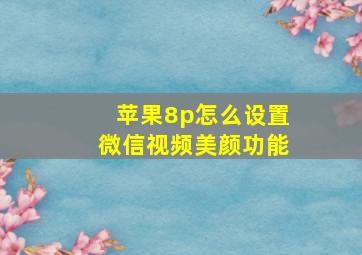 苹果8p怎么设置
微信视频美颜功能